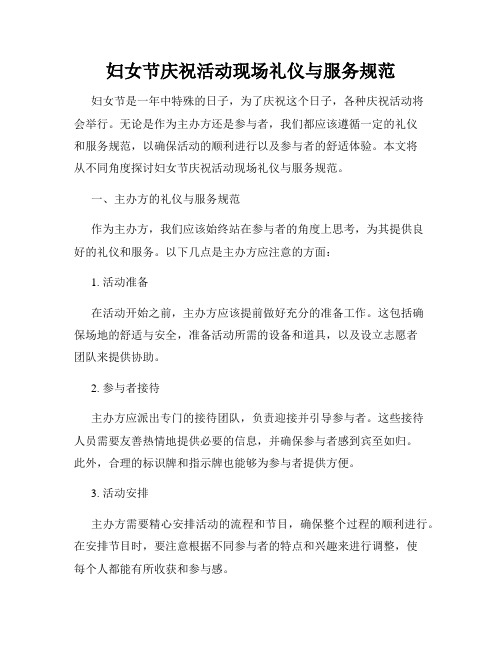 妇女节庆祝活动现场礼仪与服务规范

妇女节是一年中特殊的日子，为了庆祝这个日子，各种庆祝活动将会举行。无论是作为主办方还是参与者，我们都应该遵循一定的礼仪和服务规范，以确保活动的顺利进行以及参与者的舒适体验。本文将从不同角度探讨妇女节庆祝活动现场礼仪与服务规范。

一、主办方的礼仪与服务规范

作为主办方，我们应该始终站在参与者的角度上思考，为其提供良好的礼仪和服务。以下几点是主办方应注意的方面：

1. 活动准备

在活动开始之前，主办方应该提前做好充分的准备工作。这包括确保场地的舒适与安全，准备活动所需的设备和道具，以及设立志愿者团队来提供协助。

2. 参与者接待

主办方应派出专门的接待团队，负责迎接并引导参与者。这些接待人员需要友善热情地提供必要的信息，并确保参与者感到宾至如归。此外，合理的标识牌和指示牌也能够为参与者提供方便。

3. 活动安排

主办方需要精心安排活动的流程和节目，确保整个过程的顺利进行。在安排节目时，要注意根据不同参与者的特点和兴趣来进行调整，使每个人都能有所收获和参与感。